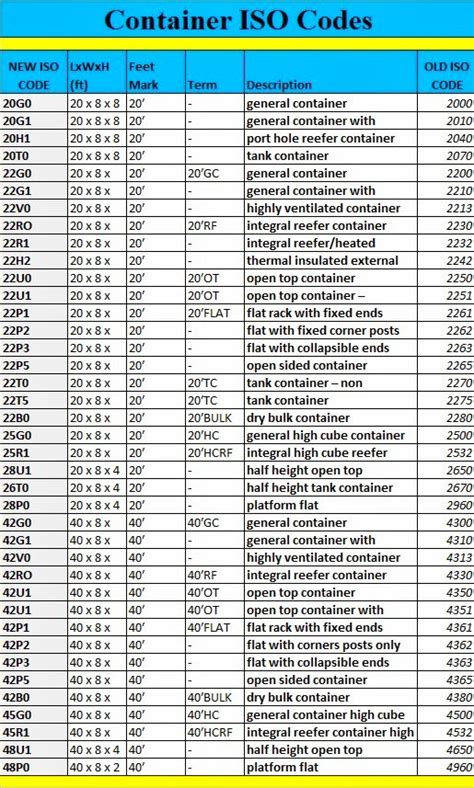 Container ISO Codes

| NEW ISO CODE | LxWxH (ft) | Feet Mark | Term | Description | OLD ISO CODE |
|---|---|---|---|---|---|
| 20G0 | 20 x 8 x 8 | 20' | - | general container | 2000 |
| 20G1 | 20 x 8 x 8 | 20' | - | general container with | 2010 |
| 20H1 | 20 x 8 x 8 | 20' | - | port hole reefer container | 2040 |
| 20T0 | 20 x 8 x 8 | 20' | - | tank container | 2070 |
| 22G0 | 20 x 8 x | 20' | 20'GC | general container | 2200 |
| 22G1 | 20 x 8 x | 20' | - | general container with | 2210 |
| 22V0 | 20 x 8 x | 20' | - | highly ventilated container | 2213 |
| 22RO | 20 x 8 x | 20' | 20'RF | integral reefer container | 2230 |
| 22R1 | 20 x 8 x | 20' | - | integral reefer/heated | 2232 |
| 22H2 | 20 x 8 x | 20' | - | thermal insulated external | 2242 |
| 22U0 | 20 x 8 x | 20' | 20'OT | open top container | 2250 |
| 22U1 | 20 x 8 x | 20' | 20'OT | open top container – | 2251 |
| 22P1 | 20 x 8 x | 20' | 20'FLAT | flat rack with fixed ends | 2261 |
| 22P2 | 20 x 8 x | 20' | - | flat with fixed corner posts | 2262 |
| 22P3 | 20 x 8 x | 20' | - | flat with collapsible ends | 2263 |
| 22P5 | 20 x 8 x | 20' | - | open sided container | 2265 |
| 22T0 | 20 x 8 x | 20' | 20'TC | tank container – non | 2270 |
| 22T5 | 20 x 8 x | 20' | 20'TC | tank container | 2275 |
| 22B0 | 20 x 8 x | 20' | 20'BULK | dry bulk container | 2280 |
| 25G0 | 20 x 8 x | 20' | 20'HC | general high cube container | 2500 |
| 25R1 | 20 x 8 x | 20' | 20'HCRF | integral high cube reefer | 2532 |
| 28U1 | 20 x 8 x 4 | 20' | - | half height open top | 2650 |
| 26T0 | 20 x 8 x 4 | 20' | - | half height tank container | 2670 |
| 28P0 | 20 x 8 x 4 | 20' | - | platform flat | 2960 |
| 42G0 | 40 x 8 x | 40' | 40'GC | general container | 4300 |
| 42G1 | 40 x 8 x | 40' | - | general container with | 4310 |
| 42V0 | 40 x 8 x | 40' | - | highly ventilated container | 4313 |
| 42RO | 40 x 8 x | 40' | 40'RF | integral reefer container | 4330 |
| 42U1 | 40 x 8 x | 40' | 40'OT | open top container | 4350 |
| 42U1 | 40 x 8 x | 40' | 40'OT | open top container with | 4351 |
| 42P1 | 40 x 8 x | 40' | 40'FLAT | flat rack with fixed ends | 4361 |
| 42P2 | 40 x 8 x | 40' | - | flat with corners posts only | 4362 |
| 42P3 | 40 x 8 x | 40' | - | flat with collapsible ends | 4363 |
| 42P5 | 40 x 8 x | 40' | - | open sided container | 4365 |
| 42B0 | 40 x 8 x | 40' | 40'BULK | dry bulk container | 4380 |
| 45G0 | 40 x 8 x | 40' | 40'HC | general container high cube | 4500 |
| 45R1 | 40 x 8 x | 40' | 40'HCRF | integral reefer container high | 4532 |
| 48U1 | 40 x 8 x 4 | 40' | - | half height open top | 4650 |
| 48P0 | 40 x 8 x 2 | 40' | - | platform flat | 4960 |